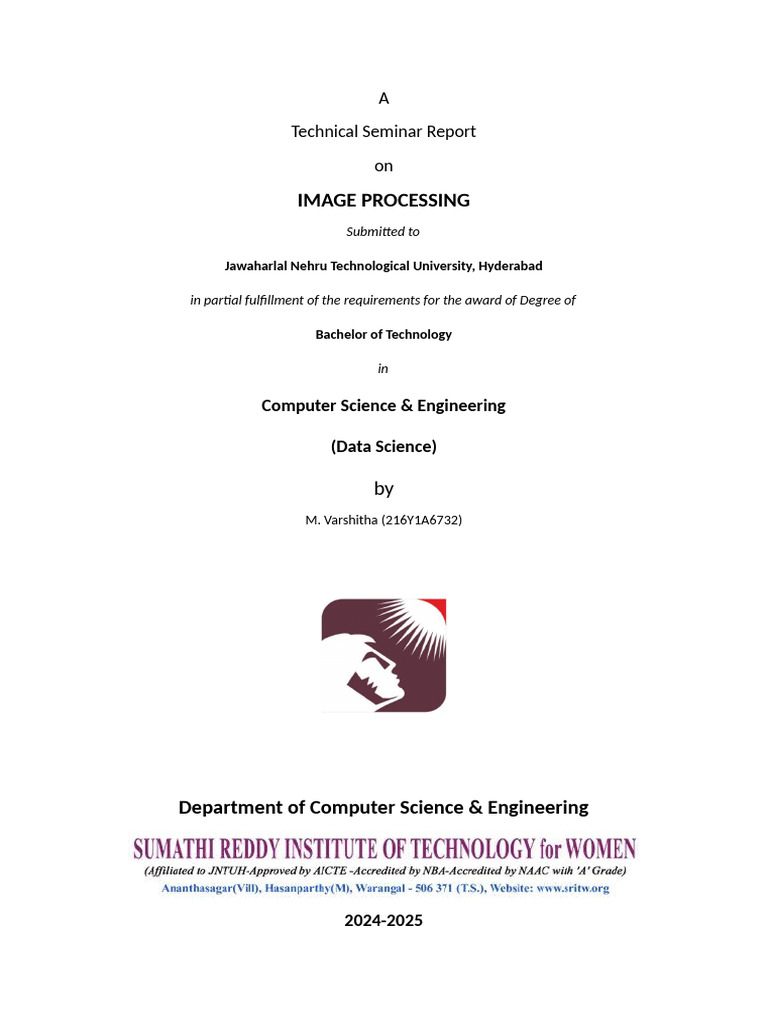 A

Technical Seminar Report

on

IMAGE PROCESSING

Submitted to

Jawaharlal Nehru Technological University, Hyderabad

in partial fulfillment of the requirements for the award of Degree of

Bachelor of Technology

in

Computer Science & Engineering

(Data Science)

by

M. Varshitha (216Y1A6732)

Department of Computer Science & Engineering

SUMATHI REDDY INSTITUTE OF TECHNOLOGY for WOMEN

(Affiliated to JNTUH-Approved by AICTE -Accredited by NBA-Accredited by NAAC with 'A' Grade)

Ananthasagar(Vill), Hasanparthy(M), Warangal - 506 371 (T.S.), Website: www.sritw.org

2024-2025